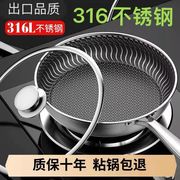 出口品质
316L不锈钢
316不锈钢
质保十年 粘锅包退